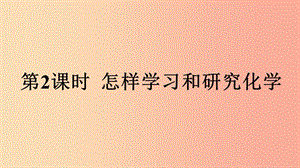 第2课时  怎样学习和研究化学